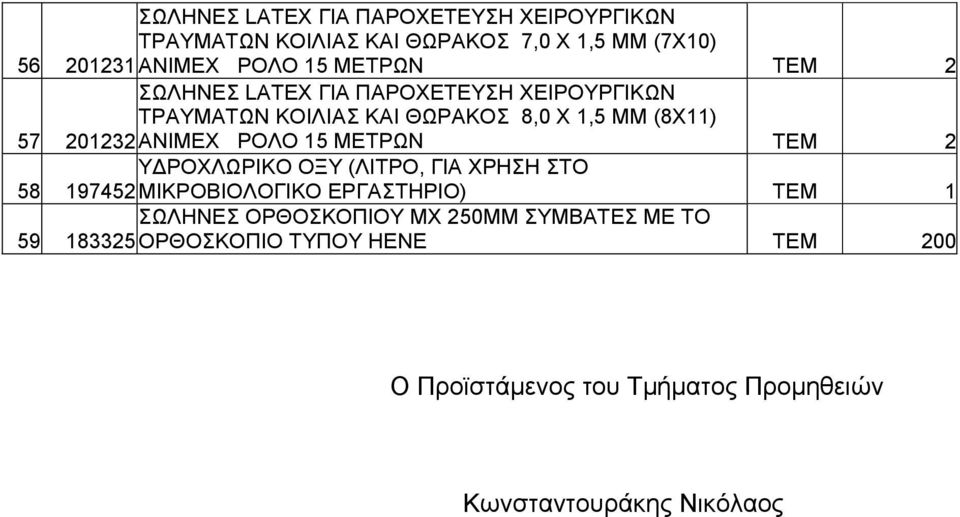 | 56 | 201231 | ΣΩΛΗΝΕΣ LATEX ΓΙΑ ΠΑΡΟΧΕΤΕΥΣΗ ΧΕΙΡΟΥΡΓΙΚΩΝ ΤΡΑΥΜΑΤΩΝ ΚΟΙΛΙΑΣ ΚΑΙ ΘΩΡΑΚΟΣ 7,0 Χ 1,5 ΜΜ (7Χ10) ΑΝΙΜΕΧ ΡΟΛΟ 15 ΜΕΤΡΩΝ | ΤΕΜ | 2 |
|---|---|---|---|---|
| 57 | 201232 | ΣΩΛΗΝΕΣ LATEX ΓΙΑ ΠΑΡΟΧΕΤΕΥΣΗ ΧΕΙΡΟΥΡΓΙΚΩΝ ΤΡΑΥΜΑΤΩΝ ΚΟΙΛΙΑΣ ΚΑΙ ΘΩΡΑΚΟΣ 8,0 Χ 1,5 ΜΜ (8Χ11) ΑΝΙΜΕΧ ΡΟΛΟ 15 ΜΕΤΡΩΝ | ΤΕΜ | 2 |
| 58 | 197452 | ΥΔΡΟΧΛΩΡΙΚΟ ΟΞΥ (ΛΙΤΡΟ, ΓΙΑ ΧΡΗΣΗ ΣΤΟ ΜΙΚΡΟΒΙΟΛΟΓΙΚΟ ΕΡΓΑΣΤΗΡΙΟ) | ΤΕΜ | 1 |
| 59 | 183325 | ΣΩΛΗΝΕΣ ΟΡΘΟΣΚΟΠΙΟΥ ΜΧ 250ΜΜ ΣΥΜΒΑΤΕΣ ΜΕ ΤΟ ΟΡΘΟΣΚΟΠΙΟ ΤΥΠΟΥ ΗΕΝΕ | ΤΕΜ | 200 |

Ο Προϊστάμενος του Τμήματος Προμηθειών

Κωνσταντουράκης Νικόλαος